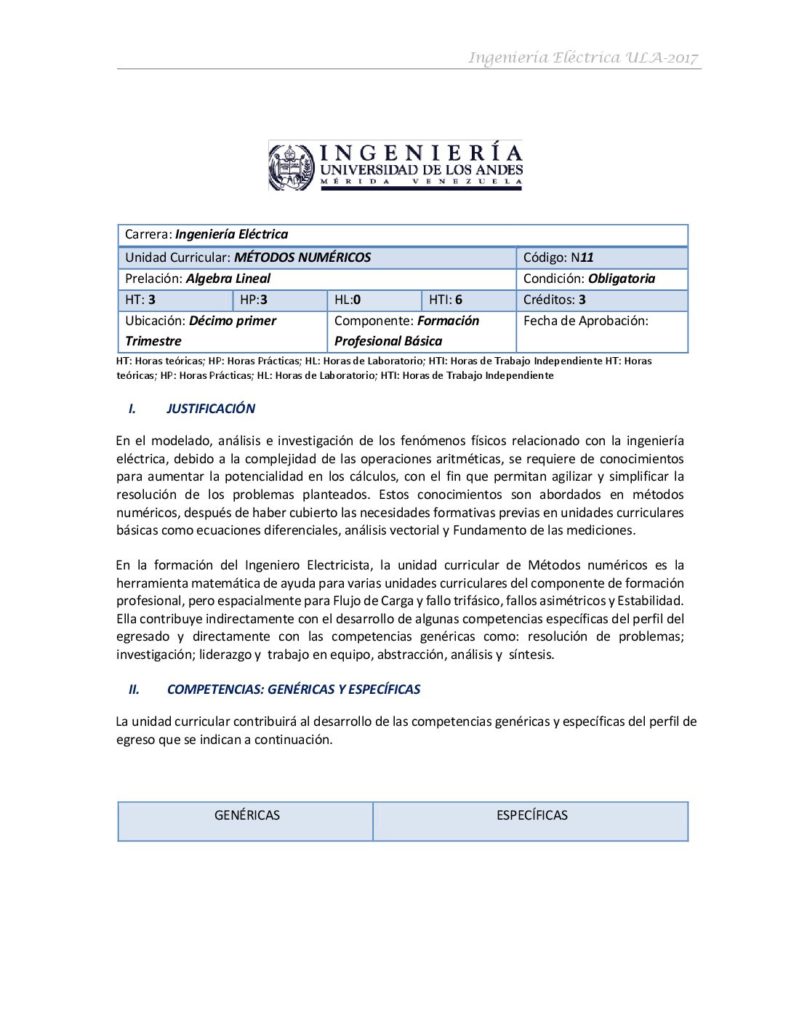 Ingeniería Eléctrica ULA-2017

INGENIERÍA
UNIVERSIDAD DE LOS ANDES
MÉRIDA VENEZUELA

| Carrera: Ingeniería Eléctrica | | | | |
|---|---|---|---|---|
| Unidad Curricular: MÉTODOS NUMÉRICOS | | | | Código: N11 |
| Prelación: Algebra Lineal | | | | Condición: Obligatoria |
| HT: 3 | HP:3 | HL:0 | HTI: 6 | Créditos: 3 |
| Ubicación: Décimo primer Trimestre | | Componente: Formación Profesional Básica | | Fecha de Aprobación: |

HT: Horas teóricas; HP: Horas Prácticas; HL: Horas de Laboratorio; HTI: Horas de Trabajo Independiente HT: Horas teóricas; HP: Horas Prácticas; HL: Horas de Laboratorio; HTI: Horas de Trabajo Independiente

I. JUSTIFICACIÓN

En el modelado, análisis e investigación de los fenómenos físicos relacionado con la ingeniería eléctrica, debido a la complejidad de las operaciones aritméticas, se requiere de conocimientos para aumentar la potencialidad en los cálculos, con el fin que permitan agilizar y simplificar la resolución de los problemas planteados. Estos conocimientos son abordados en métodos numéricos, después de haber cubierto las necesidades formativas previas en unidades curriculares básicas como ecuaciones diferenciales, análisis vectorial y Fundamento de las mediciones.

En la formación del Ingeniero Electricista, la unidad curricular de Métodos numéricos es la herramienta matemática de ayuda para varias unidades curriculares del componente de formación profesional, pero espacialmente para Flujo de Carga y fallo trifásico, fallos asimétricos y Estabilidad. Ella contribuye indirectamente con el desarrollo de algunas competencias específicas del perfil del egresado y directamente con las competencias genéricas como: resolución de problemas; investigación; liderazgo y trabajo en equipo, abstracción, análisis y síntesis.

II. COMPETENCIAS: GENÉRICAS Y ESPECÍFICAS

La unidad curricular contribuirá al desarrollo de las competencias genéricas y específicas del perfil de egreso que se indican a continuación.

| GENÉRICAS | ESPECÍFICAS |
|---|---|